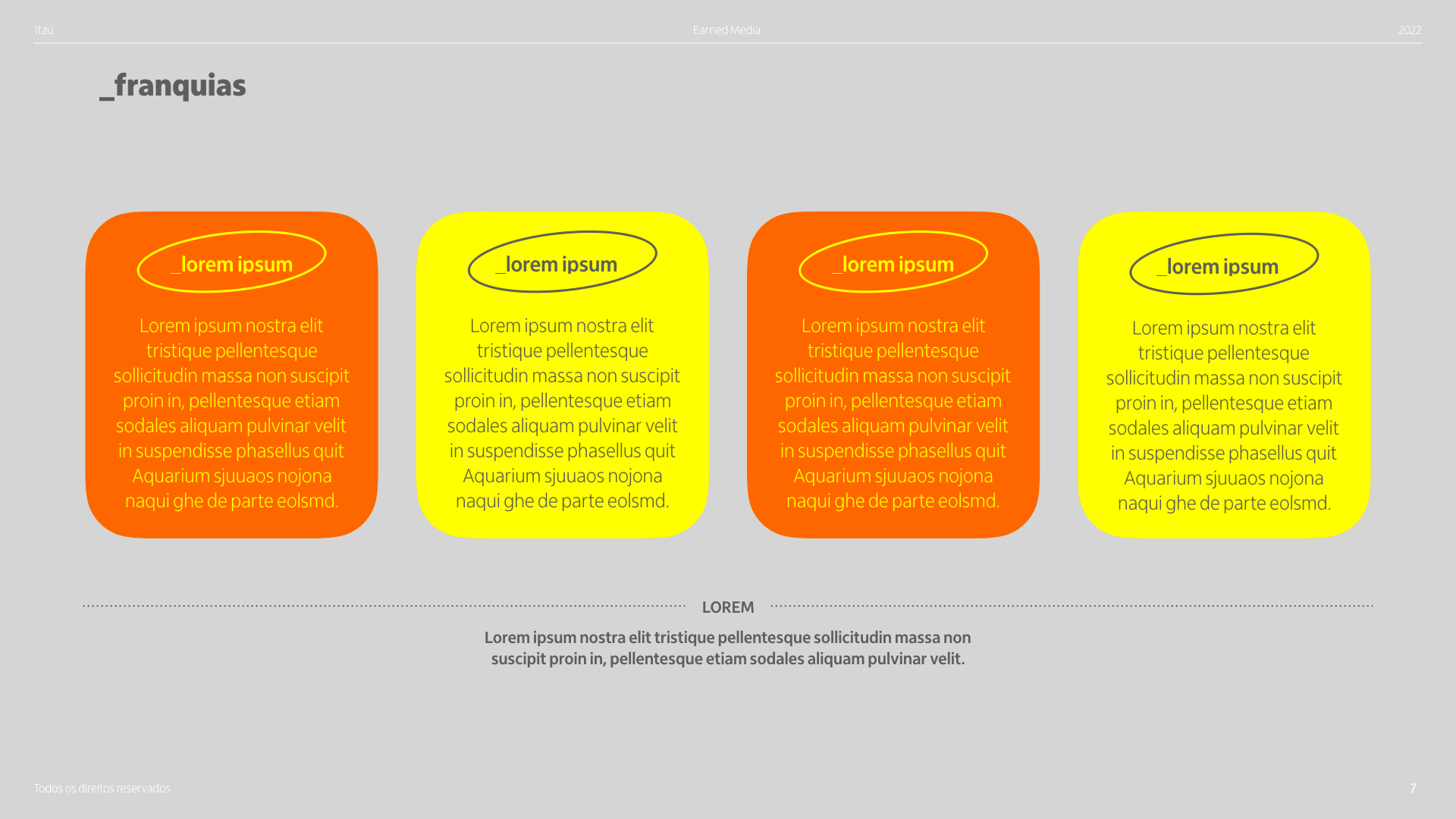 Itaú

Earned Media

2022

_franquias

_lorem ipsum

Lorem ipsum nostra elit tristique pellentesque sollicitudin massa non suscipit proin in, pellentesque etiam sodales aliquam pulvinar velit in suspendisse phasellus quit Aquarium sjuuaos nojona naqui ghe de parte eolsmd.

_lorem ipsum

Lorem ipsum nostra elit tristique pellentesque sollicitudin massa non suscipit proin in, pellentesque etiam sodales aliquam pulvinar velit in suspendisse phasellus quit Aquarium sjuuaos nojona naqui ghe de parte eolsmd.

_lorem ipsum

Lorem ipsum nostra elit tristique pellentesque sollicitudin massa non suscipit proin in, pellentesque etiam sodales aliquam pulvinar velit in suspendisse phasellus quit Aquarium sjuuaos nojona naqui ghe de parte eolsmd.

_lorem ipsum

Lorem ipsum nostra elit tristique pellentesque sollicitudin massa non suscipit proin in, pellentesque etiam sodales aliquam pulvinar velit in suspendisse phasellus quit Aquarium sjuuaos nojona naqui ghe de parte eolsmd.

LOREM

Lorem ipsum nostra elit tristique pellentesque sollicitudin massa non suscipit proin in, pellentesque etiam sodales aliquam pulvinar velit.

Todos os direitos reservados

7